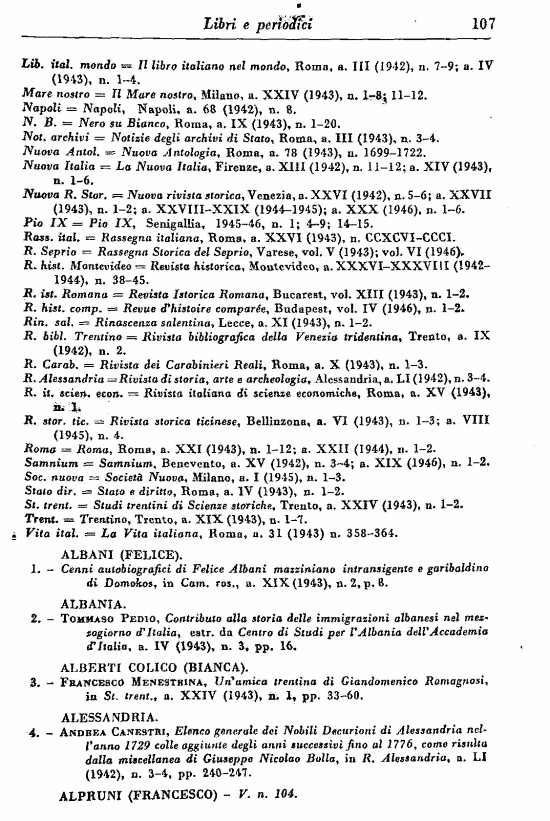 Libri e periodici 107

Lib. ital. mondo = Il libro italiano nel mondo, Roma, a. III (1942), n. 7-9; a. IV (1943), n. 1-4.
Mare nostro = Il Mare nostro, Milano, a. XXIV (1943), n. 1-8; 11-12.
Napoli = Napoli, Napoli, a. 68 (1942), n. 8.
N. B. = Nero su Bianco, Roma, a. IX (1943), n. 1-20.
Not. archivi = Notizie degli archivi di Stato, Roma, a. III (1943), n. 3-4.
Nuova Antol. = Nuova Antologia, Roma, a. 78 (1943), n. 1699-1722.
Nuova Italia = La Nuova Italia, Firenze, a. XIII (1942), n. 11-12; a. XIV (1943), n. 1-6.
Nuova R. Stor. = Nuova rivista storica, Venezia, a. XXVI (1942), n. 5-6; a. XXVII (1943), n. 1-2; a. XXVIII-XXIX (1944-1945); a. XXX (1946), n. 1-6.
Pio IX = Pio IX, Senigallia, 1945-46, n. 1; 4-9; 14-15.
Rass. ital. = Rassegna italiana, Roma, a. XXVI (1943), n. CCXCVI-CCCI.
R. Seprio = Rassegna Storica del Seprio, Varese, vol. V (1943); vol. VI (1946).
R. hist. Montevideo = Revista historica, Montevideo, a. XXXVI-XXXVIII (1942-1944), n. 38-45.
R. ist. Romana = Revista Istorica Romana, Bucarest, vol. XIII (1943), n. 1-2.
R. hist. comp. = Revue d'histoire comparée, Budapest, vol. IV (1946), n. 1-2.
Rin. sal. = Rinascenza salentina, Lecce, a. XI (1943), n. 1-2.
R. bibl. Trentino = Rivista bibliografica della Venezia tridentina, Trento, a. IX (1942), n. 2.
R. Carab. = Rivista dei Carabinieri Reali, Roma, a. X (1943), n. 1-3.
R. Alessandria = Rivista di storia, arte e archeologia, Alessandria, a. LI (1942), n. 3-4.
R. it. scien. econ. = Rivista italiana di scienze economiche, Roma, a. XV (1943), n. 1.
R. stor. tic. = Rivista storica ticinese, Bellinzona, a. VI (1943), n. 1-3; a. VIII (1945), n. 4.
Roma = Roma, Roma, a. XXI (1943), n. 1-12; a. XXII (1944), n. 1-2.
Samnium = Samnium, Benevento, a. XV (1942), n. 3-4; a. XIX (1946), n. 1-2.
Soc. nuova = Società Nuova, Milano, a. I (1945), n. 1-3.
Stato dir. = Stato e diritto, Roma, a. IV (1943), n. 1-2.
St. trent. = Studi trentini di Scienze storiche, Trento, a. XXIV (1943), n. 1-2.
Trent. = Trentino, Trento, a. XIX (1943), n. 1-7.
Vita ital. = La Vita italiana, Roma, a. 31 (1943) n. 358-364.

ALBANI (FELICE).
1. – Cenni autobiografici di Felice Albani mazziniano intransigente e garibaldino di Domokos, in Cam. ros., a. XIX (1943), n. 2, p. 8.

ALBANIA.
2. – Tommaso Pedio, Contributo alla storia delle immigrazioni albanesi nel mezzogiorno d'Italia, estr. da Centro di Studi per l'Albania dell'Accademia d'Italia, a. IV (1943), n. 3, pp. 16.

ALBERTI COLICO (BIANCA).
3. – Francesco Menestrina, Un'amica trentina di Giandomenico Romagnosi, in St. trent., a. XXIV (1943), n. 1, pp. 33-60.

ALESSANDRIA.
4. – Andrea Canestri, Elenco generale dei Nobili Decurioni di Alessandria nell'anno 1729 colle aggiunte degli anni successivi fino al 1776, come risulta dalla miscellanea di Giuseppe Nicolao Bolla, in R. Alessandria, a. LI (1942), n. 3-4, pp. 240-247.

ALPRUNI (FRANCESCO) – V. n. 104.